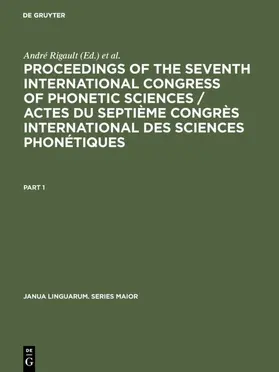 DE GRUYTER

André Rigault (Ed.) et al.

PROCEEDINGS OF THE SEVENTH INTERNATIONAL CONGRESS OF PHONETIC SCIENCES / ACTES DU SEPTIÈME CONGRÈS INTERNATIONAL DES SCIENCES PHONÉTIQUES

PART 1

JANUA LINGUARUM. SERIES MAIOR

DE G